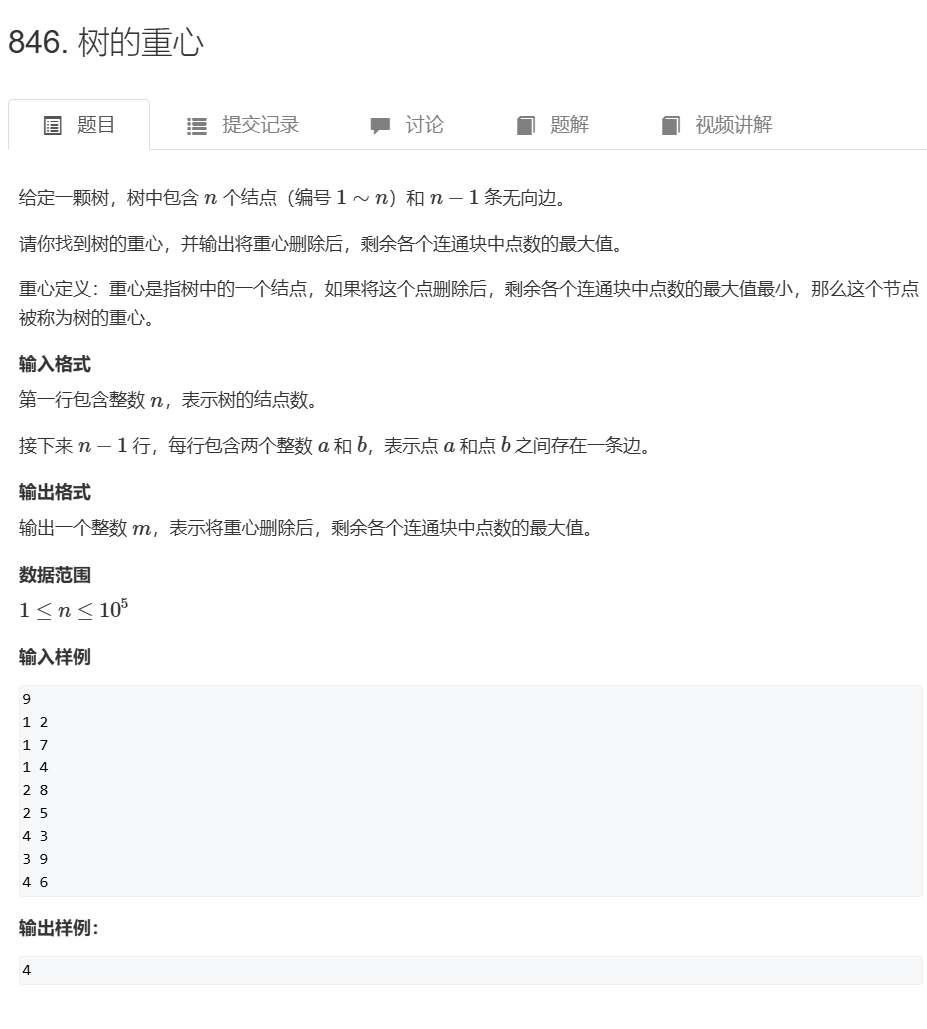 846. 树的重心

题目　提交记录　讨论　题解　视频讲解

给定一颗树，树中包含 $n$ 个结点（编号 $1 \sim n$）和 $n-1$ 条无向边。

请你找到树的重心，并输出将重心删除后，剩余各个连通块中点数的最大值。

重心定义：重心是指树中的一个结点，如果将这个点删除后，剩余各个连通块中点数的最大值最小，那么这个节点被称为树的重心。

输入格式

第一行包含整数 $n$，表示树的结点数。

接下来 $n-1$ 行，每行包含两个整数 $a$ 和 $b$，表示点 $a$ 和点 $b$ 之间存在一条边。

输出格式

输出一个整数 $m$，表示将重心删除后，剩余各个连通块中点数的最大值。

数据范围

$1 \le n \le 10^5$

输入样例

9
1 2
1 7
1 4
2 8
2 5
4 3
3 9
4 6

输出样例：

4